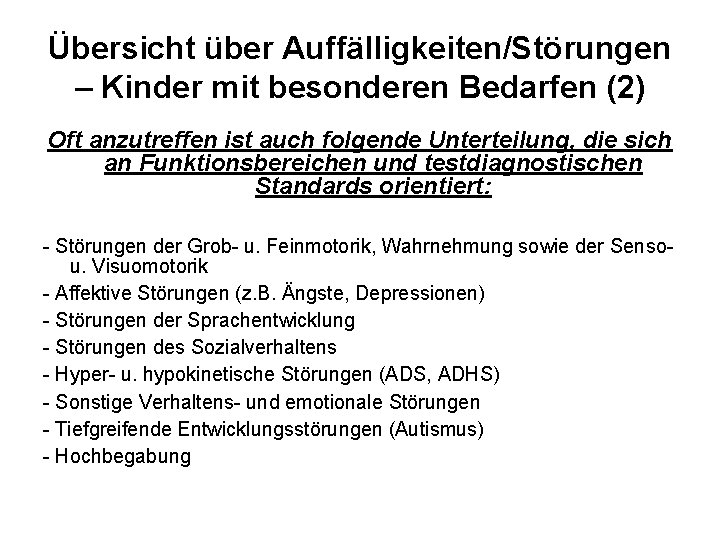 Übersicht über Auffälligkeiten/Störungen – Kinder mit besonderen Bedarfen (2)

Oft anzutreffen ist auch folgende Unterteilung, die sich an Funktionsbereichen und testdiagnostischen Standards orientiert:

- Störungen der Grob- u. Feinmotorik, Wahrnehmung sowie der Senso- u. Visuomotorik
- Affektive Störungen (z.B. Ängste, Depressionen)
- Störungen der Sprachentwicklung
- Störungen des Sozialverhaltens
- Hyper- u. hypokinetische Störungen (ADS, ADHS)
- Sonstige Verhaltens- und emotionale Störungen
- Tiefgreifende Entwicklungsstörungen (Autismus)
- Hochbegabung